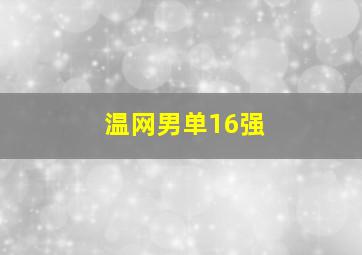 温网男单16强